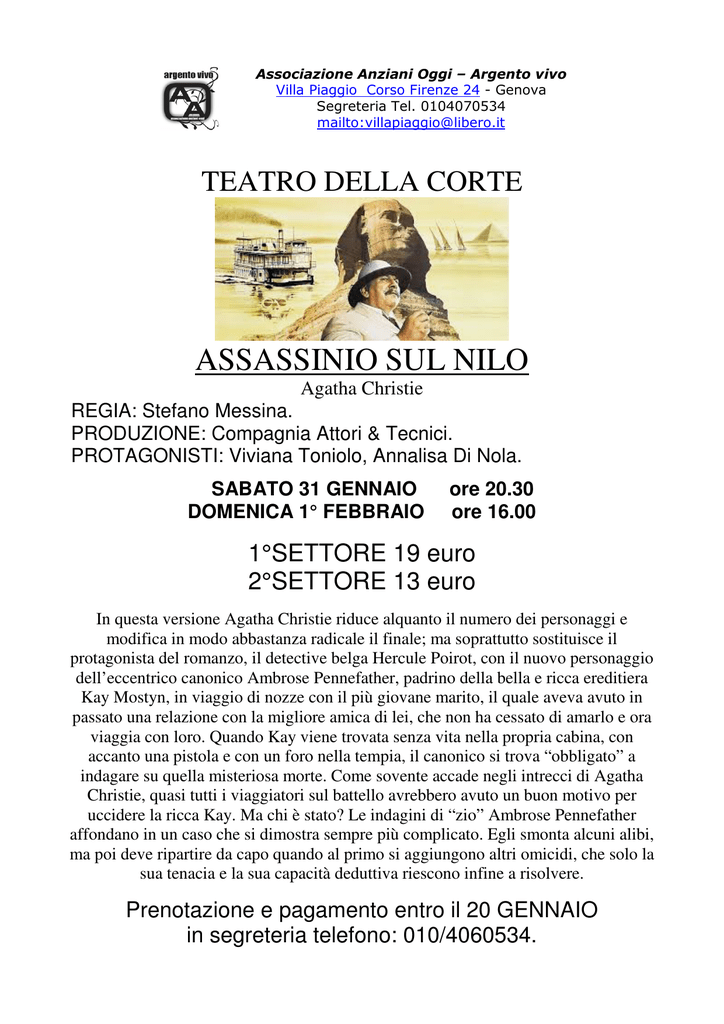 argento vivo

Associazione Anziani Oggi – Argento vivo
Villa Piaggio Corso Firenze 24 - Genova
Segreteria Tel. 0104070534
mailto:villapiaggio@libero.it

TEATRO DELLA CORTE

ASSASSINIO SUL NILO
Agatha Christie

REGIA: Stefano Messina.
PRODUZIONE: Compagnia Attori & Tecnici.
PROTAGONISTI: Viviana Toniolo, Annalisa Di Nola.

SABATO 31 GENNAIO ore 20.30
DOMENICA 1° FEBBRAIO ore 16.00

1°SETTORE 19 euro
2°SETTORE 13 euro

In questa versione Agatha Christie riduce alquanto il numero dei personaggi e modifica in modo abbastanza radicale il finale; ma soprattutto sostituisce il protagonista del romanzo, il detective belga Hercule Poirot, con il nuovo personaggio dell'eccentrico canonico Ambrose Pennefather, padrino della bella e ricca ereditiera Kay Mostyn, in viaggio di nozze con il più giovane marito, il quale aveva avuto in passato una relazione con la migliore amica di lei, che non ha cessato di amarlo e ora viaggia con loro. Quando Kay viene trovata senza vita nella propria cabina, con accanto una pistola e con un foro nella tempia, il canonico si trova "obbligato" a indagare su quella misteriosa morte. Come sovente accade negli intrecci di Agatha Christie, quasi tutti i viaggiatori sul battello avrebbero avuto un buon motivo per uccidere la ricca Kay. Ma chi è stato? Le indagini di "zio" Ambrose Pennefather affondano in un caso che si dimostra sempre più complicato. Egli smonta alcuni alibi, ma poi deve ripartire da capo quando al primo si aggiungono altri omicidi, che solo la sua tenacia e la sua capacità deduttiva riescono infine a risolvere.

Prenotazione e pagamento entro il 20 GENNAIO in segreteria telefono: 010/4060534.